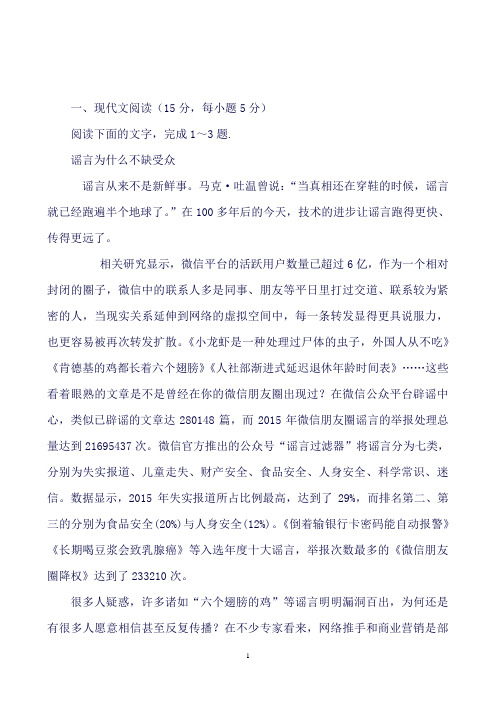 一、现代文阅读（15 分，每小题 5 分）

阅读下面的文字，完成 1～3 题.

谣言为什么不缺受众

谣言从来不是新鲜事。马克·吐温曾说："当真相还在穿鞋的时候，谣言就已经跑遍半个地球了。"在 100 多年后的今天，技术的进步让谣言跑得更快、传得更远了。

相关研究显示，微信平台的活跃用户数量已超过 6 亿，作为一个相对封闭的圈子，微信中的联系人多是同事、朋友等平日里打过交道、联系较为紧密的人，当现实关系延伸到网络的虚拟空间中，每一条转发显得更具说服力，也更容易被再次转发扩散。《小龙虾是一种处理过尸体的虫子，外国人从不吃》《肯德基的鸡都长着六个翅膀》《人社部渐进式延迟退休年龄时间表》……这些看着眼熟的文章是不是曾经在你的微信朋友圈出现过？在微信公众平台辟谣中心，类似已辟谣的文章达 280148 篇，而 2015 年微信朋友圈谣言的举报处理总量达到 21695437 次。微信官方推出的公众号"谣言过滤器"将谣言分为七类，分别为失实报道、儿童走失、财产安全、食品安全、人身安全、科学常识、迷信。数据显示，2015 年失实报道所占比例最高，达到了 29%，而排名第二、第三的分别为食品安全(20%)与人身安全(12%)。《倒着输银行卡密码能自动报警》《长期喝豆浆会致乳腺癌》等入选年度十大谣言，举报次数最多的《微信朋友圈降权》达到了 233210 次。

很多人疑惑，许多诸如"六个翅膀的鸡"等谣言明明漏洞百出，为何还是有很多人愿意相信甚至反复传播？在不少专家看来，网络推手和商业营销是部

1